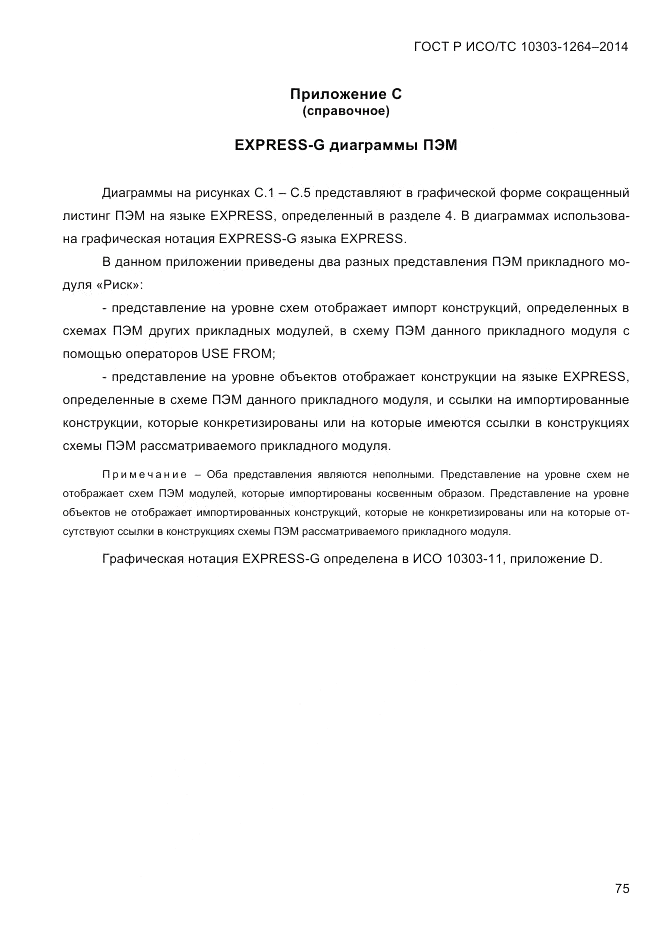 ГОСТ Р ИСО/ТС 10303-1264–2014

Приложение С
(справочное)

EXPRESS-G диаграммы ПЭМ

Диаграммы на рисунках С.1 – С.5 представляют в графической форме сокращенный листинг ПЭМ на языке EXPRESS, определенный в разделе 4. В диаграммах использована графическая нотация EXPRESS-G языка EXPRESS.

В данном приложении приведены два разных представления ПЭМ прикладного модуля «Риск»:

- представление на уровне схем отображает импорт конструкций, определенных в схемах ПЭМ других прикладных модулей, в схему ПЭМ данного прикладного модуля с помощью операторов USE FROM;

- представление на уровне объектов отображает конструкции на языке EXPRESS, определенные в схеме ПЭМ данного прикладного модуля, и ссылки на импортированные конструкции, которые конкретизированы или на которые имеются ссылки в конструкциях схемы ПЭМ рассматриваемого прикладного модуля.

Примечание – Оба представления являются неполными. Представление на уровне схем не отображает схем ПЭМ модулей, которые импортированы косвенным образом. Представление на уровне объектов не отображает импортированных конструкций, которые не конкретизированы или на которые отсутствуют ссылки в конструкциях схемы ПЭМ рассматриваемого прикладного модуля.

Графическая нотация EXPRESS-G определена в ИСО 10303-11, приложение D.

75